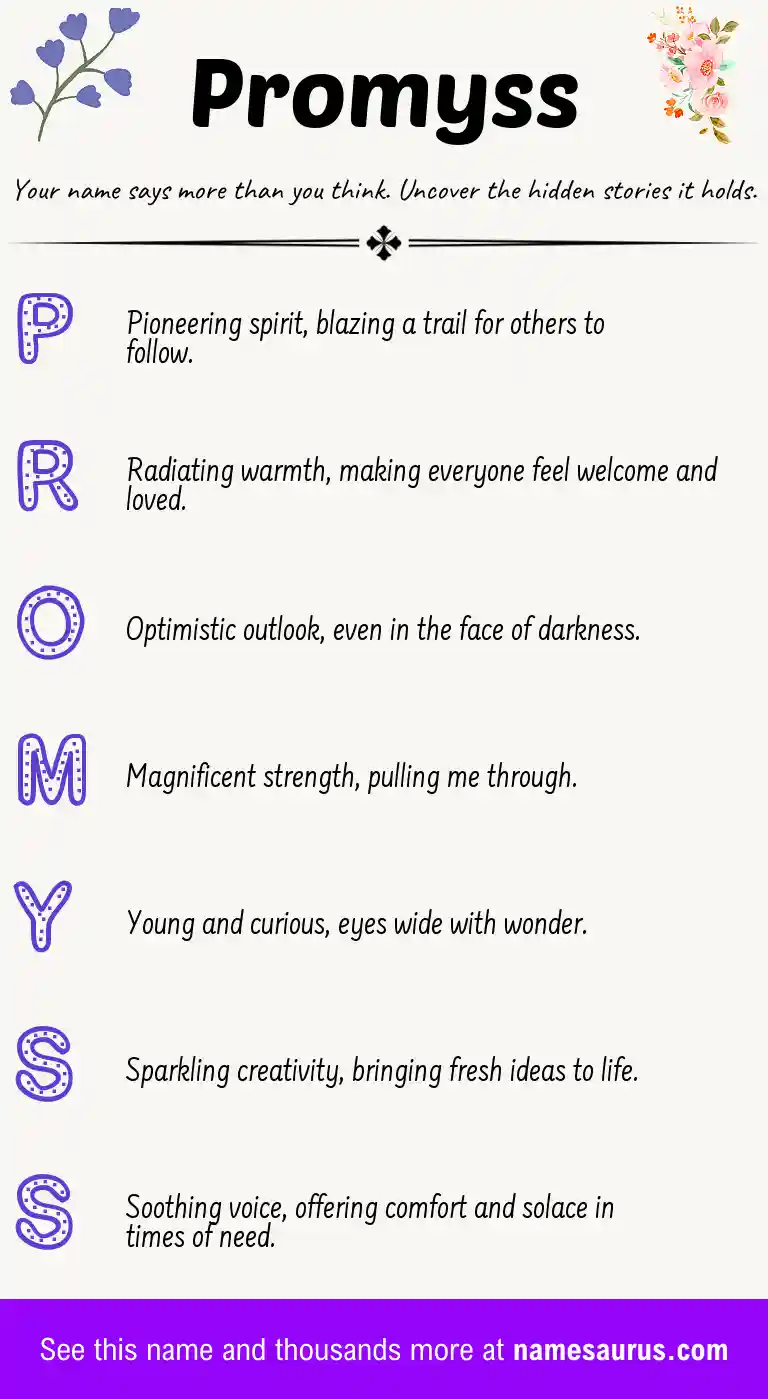 Promyss

Your name says more than you think. Uncover the hidden stories it holds.

P

Pioneering spirit, blazing a trail for others to follow.

R

Radiating warmth, making everyone feel welcome and loved.

O

Optimistic outlook, even in the face of darkness.

M

Magnificent strength, pulling me through.

Y

Young and curious, eyes wide with wonder.

S

Sparkling creativity, bringing fresh ideas to life.

S

Soothing voice, offering comfort and solace in times of need.

See this name and thousands more at namesaurus.com